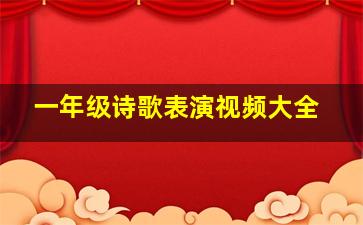 一年级诗歌表演视频大全